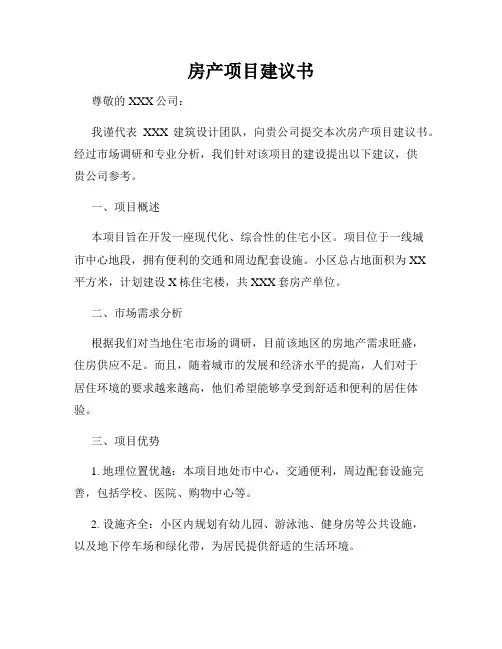 房产项目建议书

尊敬的 XXX 公司：

我谨代表 XXX 建筑设计团队，向贵公司提交本次房产项目建议书。经过市场调研和专业分析，我们针对该项目的建设提出以下建议，供贵公司参考。

一、项目概述

本项目旨在开发一座现代化、综合性的住宅小区。项目位于一线城市中心地段，拥有便利的交通和周边配套设施。小区总占地面积为 XX 平方米，计划建设 X 栋住宅楼，共 XXX 套房产单位。

二、市场需求分析

根据我们对当地住宅市场的调研，目前该地区的房地产需求旺盛，住房供应不足。而且，随着城市的发展和经济水平的提高，人们对于居住环境的要求越来越高，他们希望能够享受到舒适和便利的居住体验。

三、项目优势

1. 地理位置优越：本项目地处市中心，交通便利，周边配套设施完善，包括学校、医院、购物中心等。

2. 设施齐全：小区内规划有幼儿园、游泳池、健身房等公共设施，以及地下停车场和绿化带，为居民提供舒适的生活环境。